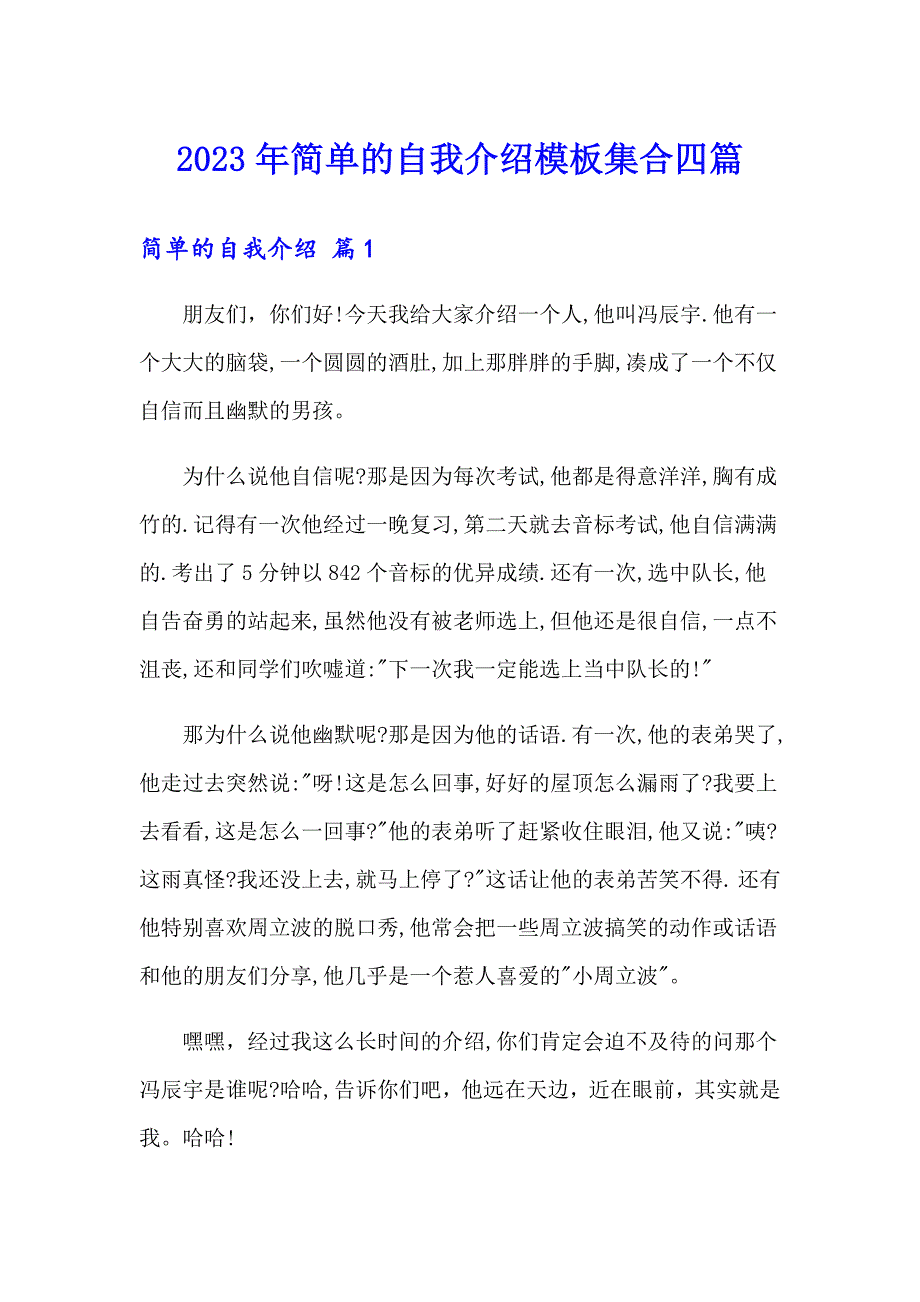 2023年简单的自我介绍模板集合四篇

简单的自我介绍 篇1

朋友们，你们好!今天我给大家介绍一个人,他叫冯辰宇.他有一个大大的脑袋,一个圆圆的酒肚,加上那胖胖的手脚,凑成了一个不仅自信而且幽默的男孩。

为什么说他自信呢?那是因为每次考试,他都是得意洋洋,胸有成竹的.记得有一次他经过一晚复习,第二天就去音标考试,他自信满满的.考出了5分钟以842个音标的优异成绩.还有一次,选中队长,他自告奋勇的站起来,虽然他没有被老师选上,但他还是很自信,一点不沮丧,还和同学们吹嘘道:"下一次我一定能选上当中队长的!"

那为什么说他幽默呢?那是因为他的话语.有一次,他的表弟哭了,他走过去突然说:"呀!这是怎么回事,好好的屋顶怎么漏雨了?我要上去看看,这是怎么一回事?"他的表弟听了赶紧收住眼泪,他又说:"咦?这雨真怪?我还没上去,就马上停了?"这话让他的表弟苦笑不得.还有他特别喜欢周立波的脱口秀,他常会把一些周立波搞笑的动作或话语和他的朋友们分享,他几乎是一个惹人喜爱的"小周立波"。

嘿嘿，经过我这么长时间的介绍,你们肯定会迫不及待的问那个冯辰宇是谁呢?哈哈,告诉你们吧，他远在天边，近在眼前，其实就是我。哈哈!